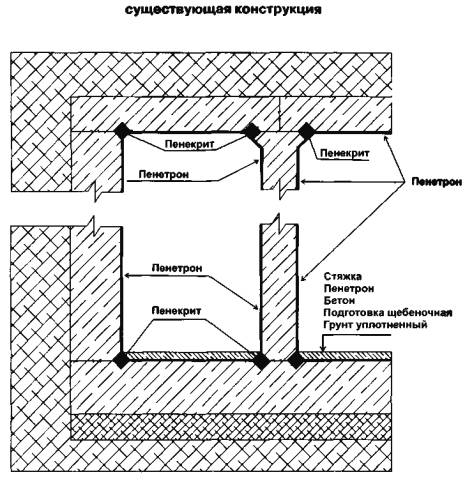 существующая конструкция

Пенекрит

Пенекрит

Пенетрон

Пенетрон

Пенетрон

Пенекрит

Стяжка
Пенетрон
Бетон
Подготовка щебеночная
Грунт уплотненный